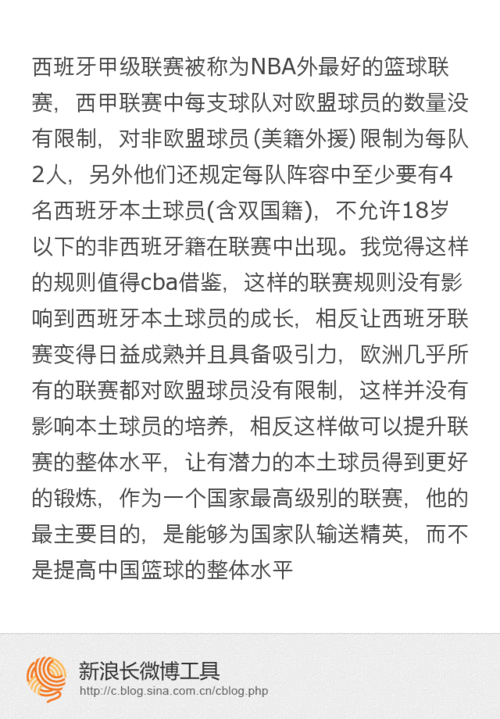 西班牙甲级联赛被称为NBA外最好的篮球联赛，西甲联赛中每支球队对欧盟球员的数量没有限制，对非欧盟球员(美籍外援)限制为每队2人，另外他们还规定每队阵容中至少要有4名西班牙本土球员(含双国籍)，不允许18岁以下的非西班牙籍在联赛中出现。我觉得这样的规则值得cba借鉴，这样的联赛规则没有影响到西班牙本土球员的成长，相反让西班牙联赛变得日益成熟并且具备吸引力，欧洲几乎所有的联赛都对欧盟球员没有限制，这样并没有影响本土球员的培养，相反这样做可以提升联赛的整体水平，让有潜力的本土球员得到更好的锻炼，作为一个国家最高级别的联赛，他的最主要目的，是能够为国家队输送精英，而不是提高中国篮球的整体水平

新浪长微博工具
http://c.blog.sina.com.cn/cblog.php